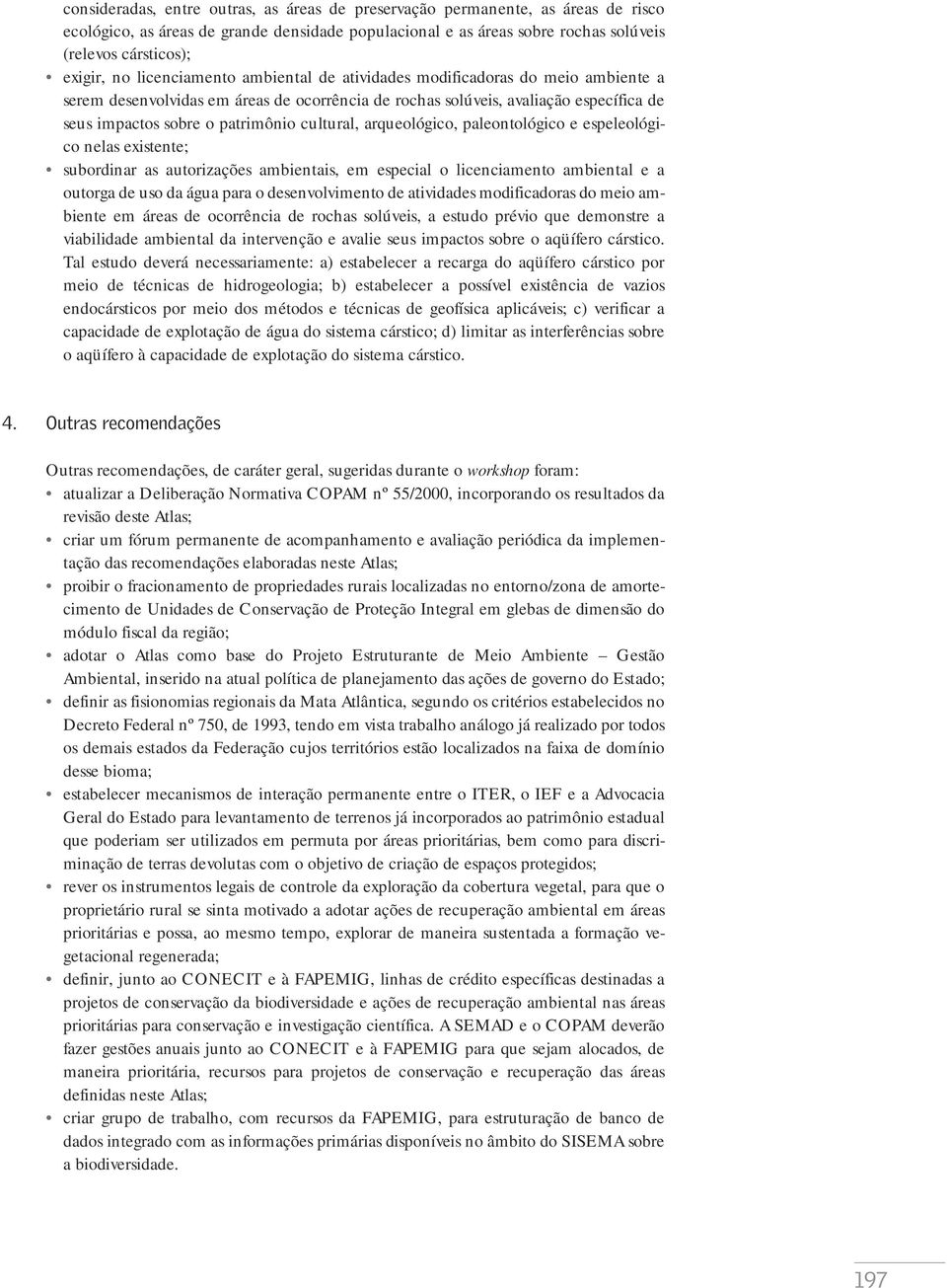 consideradas, entre outras, as áreas de preservação permanente, as áreas de risco ecológico, as áreas de grande densidade populacional e as áreas sobre rochas solúveis (relevos cársticos);

• exigir, no licenciamento ambiental de atividades modificadoras do meio ambiente a serem desenvolvidas em áreas de ocorrência de rochas solúveis, avaliação específica de seus impactos sobre o patrimônio cultural, arqueológico, paleontológico e espeleológico nelas existente;

• subordinar as autorizações ambientais, em especial o licenciamento ambiental e a outorga de uso da água para o desenvolvimento de atividades modificadoras do meio ambiente em áreas de ocorrência de rochas solúveis, a estudo prévio que demonstre a viabilidade ambiental da intervenção e avalie seus impactos sobre o aqüífero cárstico. Tal estudo deverá necessariamente: a) estabelecer a recarga do aqüífero cárstico por meio de técnicas de hidrogeologia; b) estabelecer a possível existência de vazios endocársticos por meio dos métodos e técnicas de geofísica aplicáveis; c) verificar a capacidade de explotação de água do sistema cárstico; d) limitar as interferências sobre o aqüífero à capacidade de explotação do sistema cárstico.

4. Outras recomendações

Outras recomendações, de caráter geral, sugeridas durante o workshop foram:

• atualizar a Deliberação Normativa COPAM nº 55/2000, incorporando os resultados da revisão deste Atlas;

• criar um fórum permanente de acompanhamento e avaliação periódica da implementação das recomendações elaboradas neste Atlas;

• proibir o fracionamento de propriedades rurais localizadas no entorno/zona de amortecimento de Unidades de Conservação de Proteção Integral em glebas de dimensão do módulo fiscal da região;

• adotar o Atlas como base do Projeto Estruturante de Meio Ambiente – Gestão Ambiental, inserido na atual política de planejamento das ações de governo do Estado;

• definir as fisionomias regionais da Mata Atlântica, segundo os critérios estabelecidos no Decreto Federal nº 750, de 1993, tendo em vista trabalho análogo já realizado por todos os demais estados da Federação cujos territórios estão localizados na faixa de domínio desse bioma;

• estabelecer mecanismos de interação permanente entre o ITER, o IEF e a Advocacia Geral do Estado para levantamento de terrenos já incorporados ao patrimônio estadual que poderiam ser utilizados em permuta por áreas prioritárias, bem como para discriminação de terras devolutas com o objetivo de criação de espaços protegidos;

• rever os instrumentos legais de controle da exploração da cobertura vegetal, para que o proprietário rural se sinta motivado a adotar ações de recuperação ambiental em áreas prioritárias e possa, ao mesmo tempo, explorar de maneira sustentada a formação vegetacional regenerada;

• definir, junto ao CONECIT e à FAPEMIG, linhas de crédito específicas destinadas a projetos de conservação da biodiversidade e ações de recuperação ambiental nas áreas prioritárias para conservação e investigação científica. A SEMAD e o COPAM deverão fazer gestões anuais junto ao CONECIT e à FAPEMIG para que sejam alocados, de maneira prioritária, recursos para projetos de conservação e recuperação das áreas definidas neste Atlas;

• criar grupo de trabalho, com recursos da FAPEMIG, para estruturação de banco de dados integrado com as informações primárias disponíveis no âmbito do SISEMA sobre a biodiversidade.

197